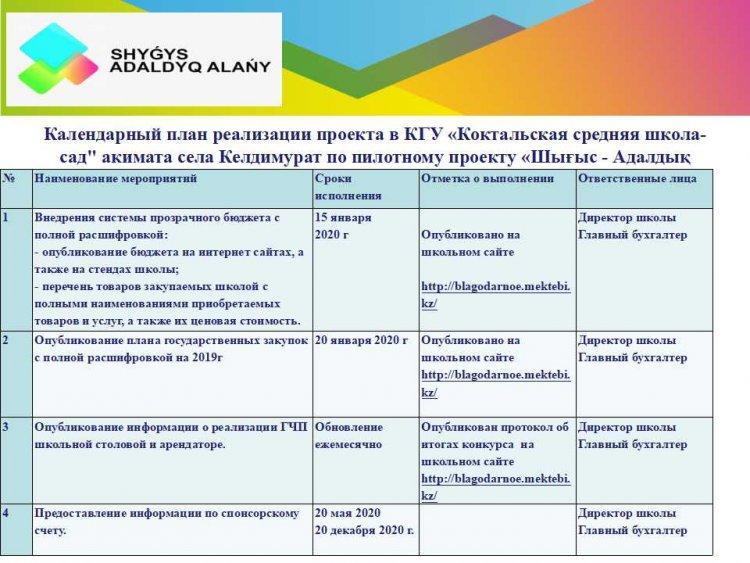 SHYǴYS ADALDYQ ALAŃY

Календарный план реализации проекта в КГУ «Коктальская средняя школа-сад" акимата села Келдимурат по пилотному проекту «Шығыс - Адалдық

| № | Наименование мероприятий | Сроки исполнения | Отметка о выполнении | Ответственные лица |
|---|---|---|---|---|
| 1 | Внедрения системы прозрачного бюджета с полной расшифровкой: - опубликование бюджета на интернет сайтах, а также на стендах школы; - перечень товаров закупаемых школой с полными наименованиями приобретаемых товаров и услуг, а также их ценовая стоимость. | 15 января 2020 г | Опубликовано на школьном сайте http://blagodarnoe.mektebi.kz/ | Директор школы Главный бухгалтер |
| 2 | Опубликование плана государственных закупок с полной расшифровкой на 2019г | 20 января 2020 г | Опубликовано на школьном сайте http://blagodarnoe.mektebi.kz/ | Директор школы Главный бухгалтер |
| 3 | Опубликование информации о реализации ГЧП школьной столовой и арендаторе. | Обновление ежемесячно | Опубликован протокол об итогах конкурса на школьном сайте http://blagodarnoe.mektebi.kz/ | Директор школы Главный бухгалтер |
| 4 | Предоставление информации по спонсорскому счету. | 20 мая 2020 20 декабря 2020 г. | | Директор школы Главный бухгалтер |